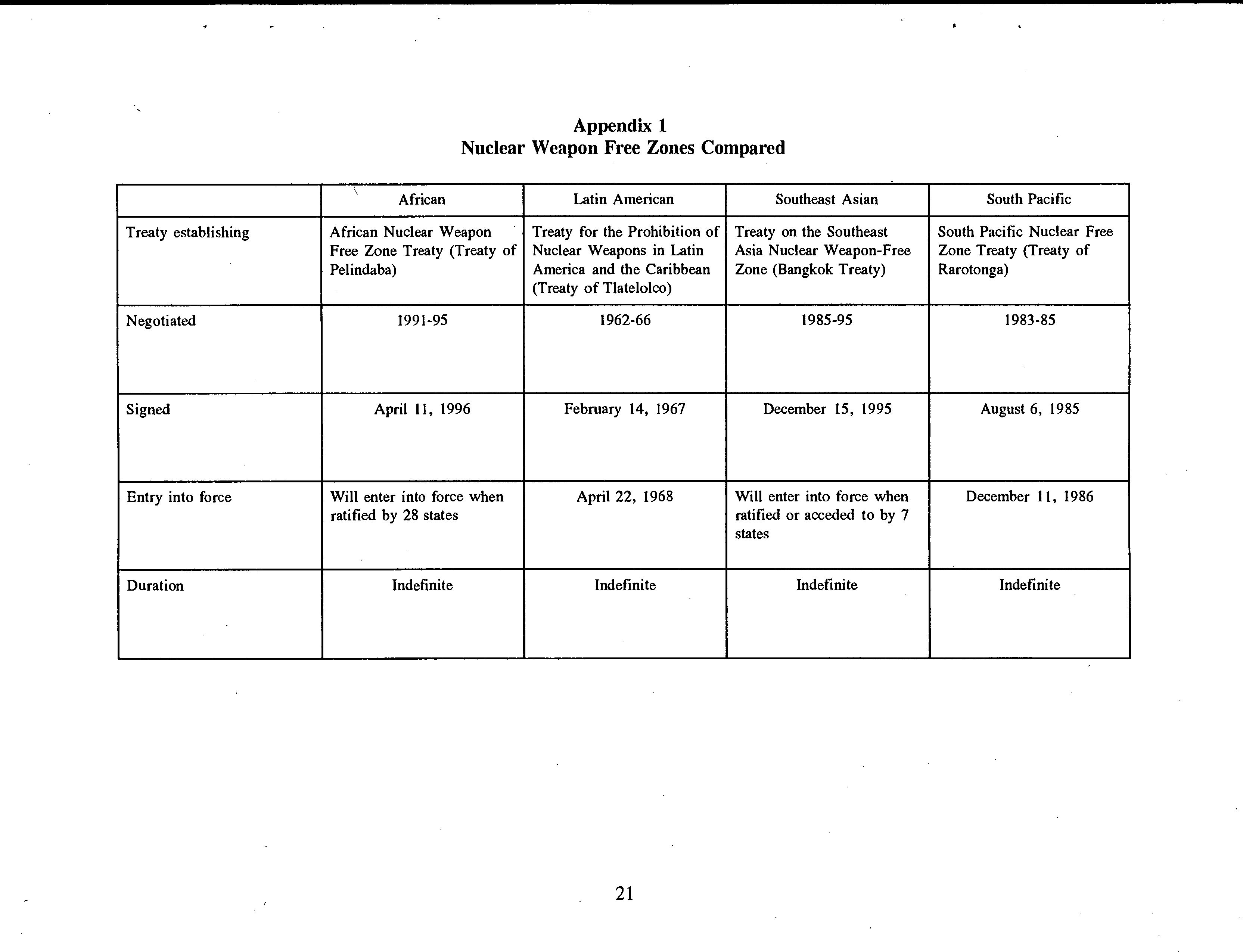 Appendix 1
Nuclear Weapon Free Zones Compared

| | African | Latin American | Southeast Asian | South Pacific |
|---|---|---|---|---|
| Treaty establishing | African Nuclear Weapon Free Zone Treaty (Treaty of Pelindaba) | Treaty for the Prohibition of Nuclear Weapons in Latin America and the Caribbean (Treaty of Tlatelolco) | Treaty on the Southeast Asia Nuclear Weapon-Free Zone (Bangkok Treaty) | South Pacific Nuclear Free Zone Treaty (Treaty of Rarotonga) |
| Negotiated | 1991-95 | 1962-66 | 1985-95 | 1983-85 |
| Signed | April 11, 1996 | February 14, 1967 | December 15, 1995 | August 6, 1985 |
| Entry into force | Will enter into force when ratified by 28 states | April 22, 1968 | Will enter into force when ratified or acceded to by 7 states | December 11, 1986 |
| Duration | Indefinite | Indefinite | Indefinite | Indefinite |

21